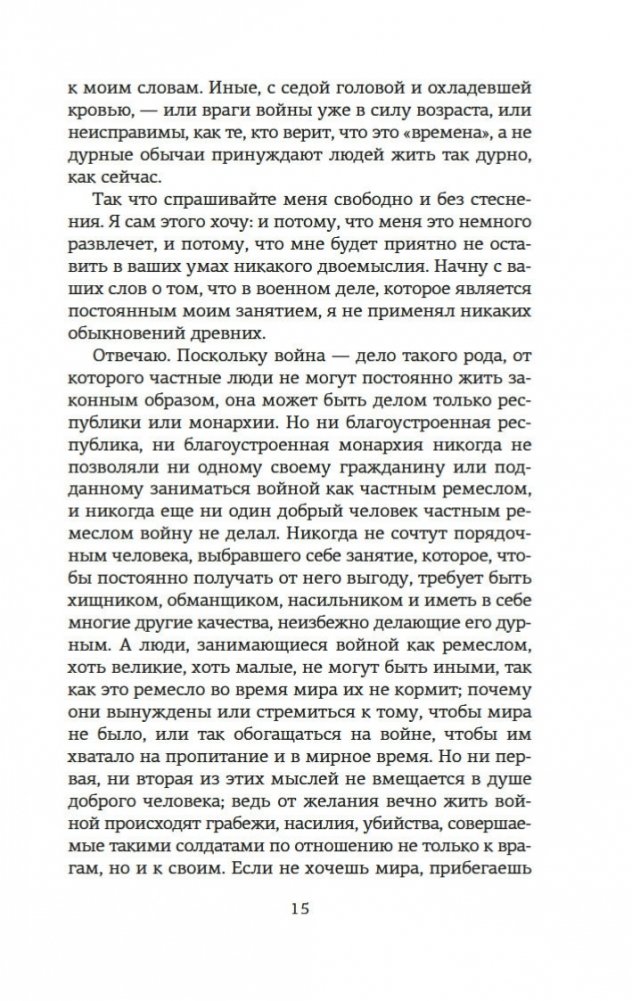 к моим словам. Иные, с седой головой и охладевшей кровью, — или враги войны уже в силу возраста, или неисправимы, как те, кто верит, что это «времена», а не дурные обычаи принуждают людей жить так дурно, как сейчас.

Так что спрашивайте меня свободно и без стеснения. Я сам этого хочу: и потому, что меня это немного развлечет, и потому, что мне будет приятно не оставить в ваших умах никакого двоемыслия. Начну с ваших слов о том, что в военном деле, которое является постоянным моим занятием, я не применял никаких обыкновений древних.

Отвечаю. Поскольку война — дело такого рода, от которого частные люди не могут постоянно жить законным образом, она может быть делом только республики или монархии. Но ни благоустроенная республика, ни благоустроенная монархия никогда не позволяли ни одному своему гражданину или подданному заниматься войной как частным ремеслом, и никогда еще ни один добрый человек частным ремеслом войну не делал. Никогда не сочтут порядочным человека, выбравшего себе занятие, которое, чтобы постоянно получать от него выгоду, требует быть хищником, обманщиком, насильником и иметь в себе многие другие качества, неизбежно делающие его дурным. А люди, занимающиеся войной как ремеслом, хоть великие, хоть малые, не могут быть иными, так как это ремесло во время мира их не кормит; почему они вынуждены или стремиться к тому, чтобы мира не было, или так обогащаться на войне, чтобы им хватало на пропитание и в мирное время. Но ни первая, ни вторая из этих мыслей не вмещается в душе доброго человека; ведь от желания вечно жить войной происходят грабежи, насилия, убийства, совершаемые такими солдатами по отношению не только к врагам, но и к своим. Если не хочешь мира, прибегаешь

15